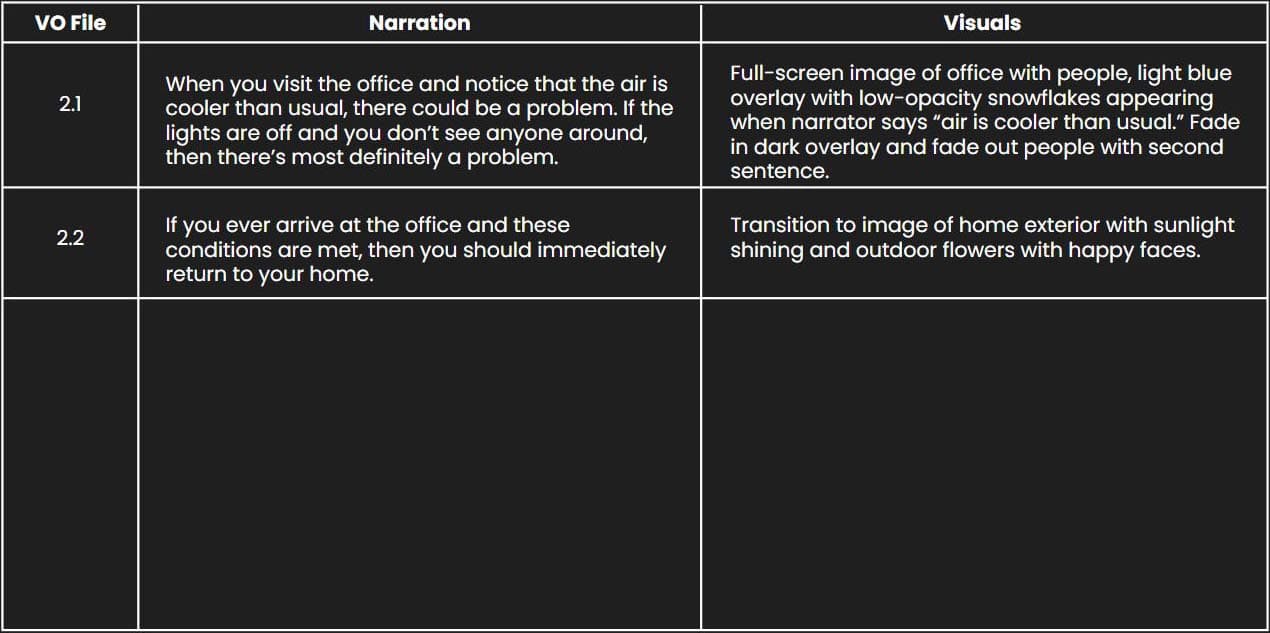 | VO File | Narration | Visuals |
|---|---|---|
| 2.1 | When you visit the office and notice that the air is cooler than usual, there could be a problem. If the lights are off and you don't see anyone around, then there's most definitely a problem. | Full-screen image of office with people, light blue overlay with low-opacity snowflakes appearing when narrator says "air is cooler than usual." Fade in dark overlay and fade out people with second sentence. |
| 2.2 | If you ever arrive at the office and these conditions are met, then you should immediately return to your home. | Transition to image of home exterior with sunlight shining and outdoor flowers with happy faces. |
| | | |